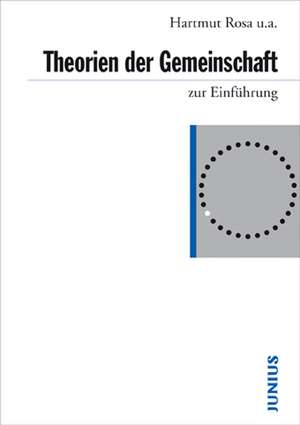 Hartmut Rosa u.a.

Theorien der Gemeinschaft

zur Einführung

JUNIUS